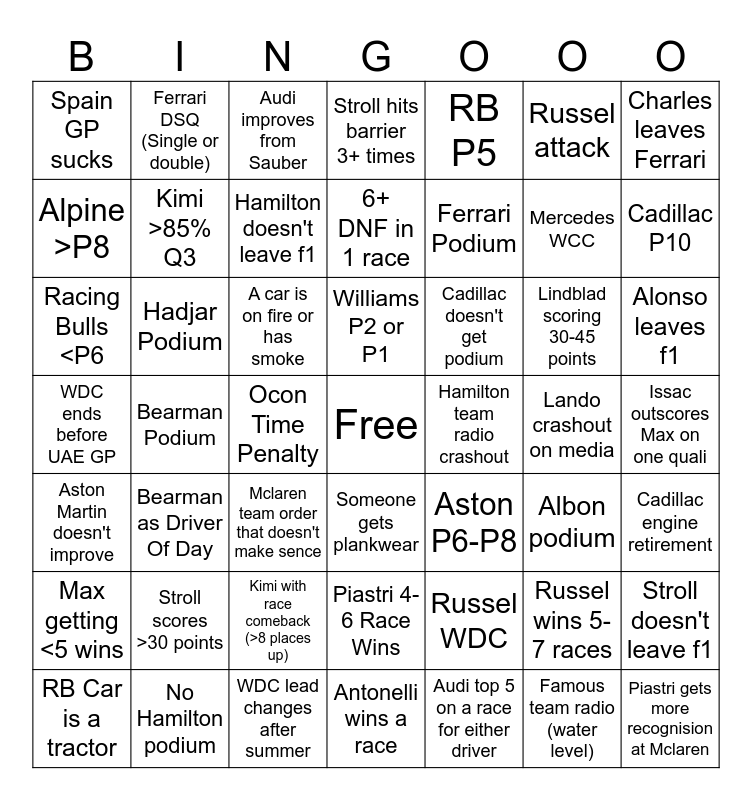 | B | I | N | G | O | O | O |
|---|---|---|---|---|---|---|
| Spain GP sucks | Ferrari DSQ (Single or double) | Audi improves from Sauber | Stroll hits barrier 3+ times | RB P5 | Russel attack | Charles leaves Ferrari |
| Alpine >P8 | Kimi >85% Q3 | Hamilton doesn't leave f1 | 6+ DNF in 1 race | Ferrari Podium | Mercedes WCC | Cadillac P10 |
| Racing Bulls <P6 | Hadjar Podium | A car is on fire or has smoke | Williams P2 or P1 | Cadillac doesn't get podium | Lindblad scoring 30-45 points | Alonso leaves f1 |
| WDC ends before UAE GP | Bearman Podium | Ocon Time Penalty | Free | Hamilton team radio crashout | Lando crashout on media | Issac outscores Max on one quali |
| Aston Martin doesn't improve | Bearman as Driver Of Day | Mclaren team order that doesn't make sence | Someone gets plankwear | Aston P6-P8 | Albon podium | Cadillac engine retirement |
| Max getting <5 wins | Stroll scores >30 points | Kimi with race comeback (>8 places up) | Piastri 4-6 Race Wins | Russel WDC | Russel wins 5-7 races | Stroll doesn't leave f1 |
| RB Car is a tractor | No Hamilton podium | WDC lead changes after summer | Antonelli wins a race | Audi top 5 on a race for either driver | Famous team radio (water level) | Piastri gets more recognision at Mclaren |